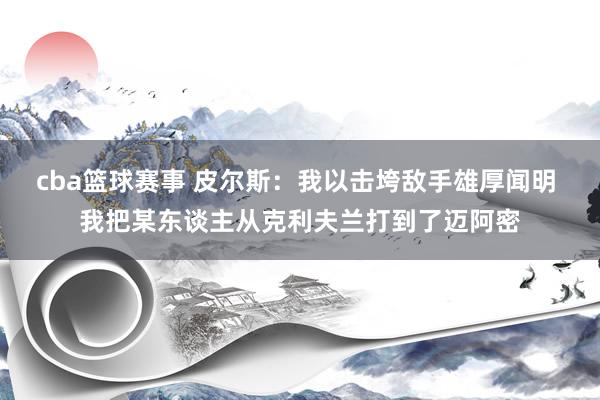 cba篮球赛事 皮尔斯：我以击垮敌手雄厚闻明 我把某东谈主从克利夫兰打到了迈阿密